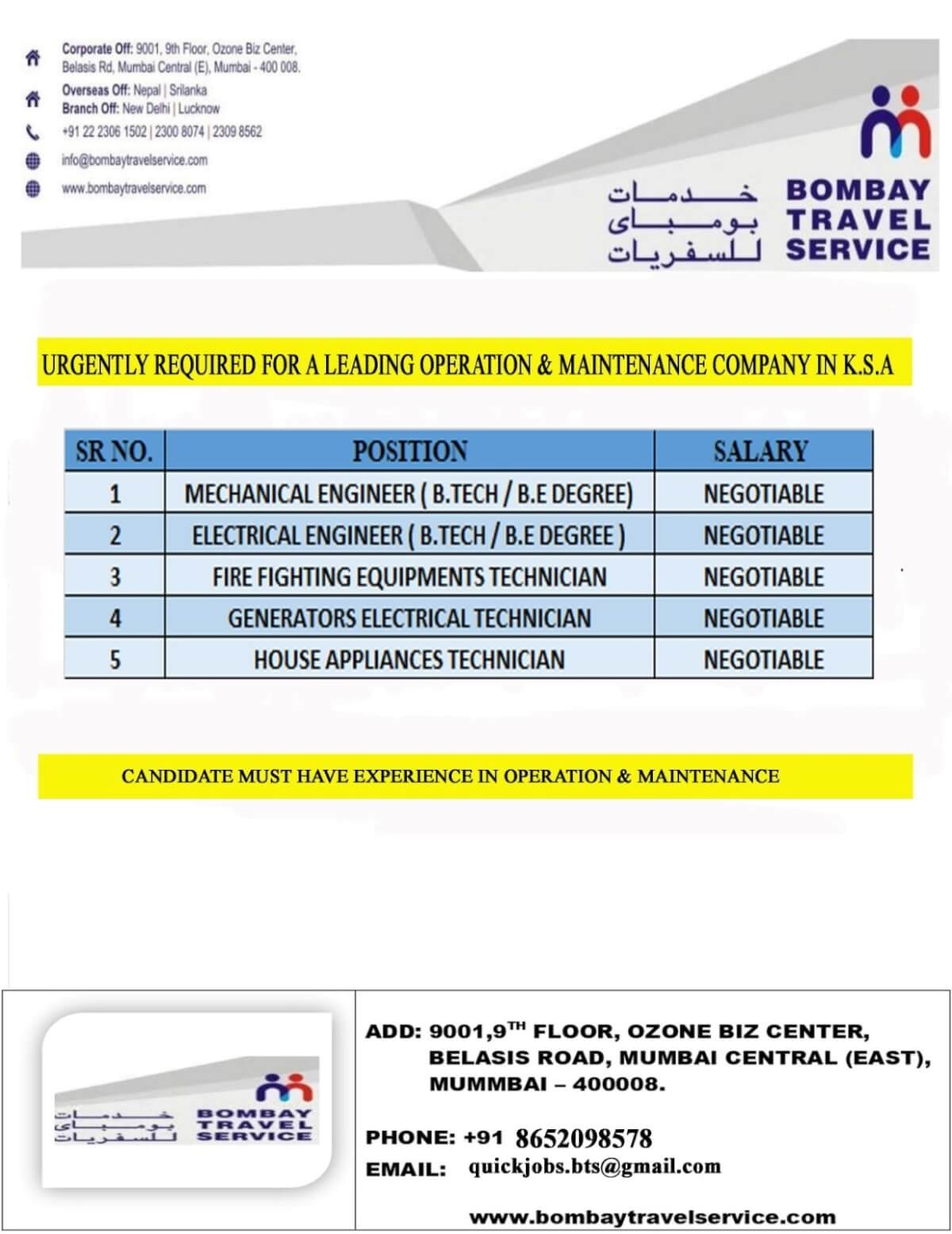 Corporate Off: 9001, 9th Floor, Ozone Biz Center, Belasis Rd, Mumbai Central (E), Mumbai - 400 008.
Overseas Off: Nepal | Srilanka
Branch Off: New Delhi | Lucknow
+91 22 2306 1502 | 2300 8074 | 2309 8562
info@bombaytravelservice.com
www.bombaytravelservice.com

خدمات بومباى للسفريات
BOMBAY TRAVEL SERVICE

URGENTLY REQUIRED FOR A LEADING OPERATION & MAINTENANCE COMPANY IN K.S.A

| SR NO. | POSITION | SALARY |
|---|---|---|
| 1 | MECHANICAL ENGINEER ( B.TECH / B.E DEGREE) | NEGOTIABLE |
| 2 | ELECTRICAL ENGINEER ( B.TECH / B.E DEGREE ) | NEGOTIABLE |
| 3 | FIRE FIGHTING EQUIPMENTS TECHNICIAN | NEGOTIABLE |
| 4 | GENERATORS ELECTRICAL TECHNICIAN | NEGOTIABLE |
| 5 | HOUSE APPLIANCES TECHNICIAN | NEGOTIABLE |

CANDIDATE MUST HAVE EXPERIENCE IN OPERATION & MAINTENANCE

خدمات بومباى للسفريات
BOMBAY TRAVEL SERVICE

ADD: 9001,9$^{TH}$ FLOOR, OZONE BIZ CENTER, BELASIS ROAD, MUMBAI CENTRAL (EAST), MUMMBAI – 400008.

PHONE: +91 8652098578
EMAIL: quickjobs.bts@gmail.com

www.bombaytravelservice.com